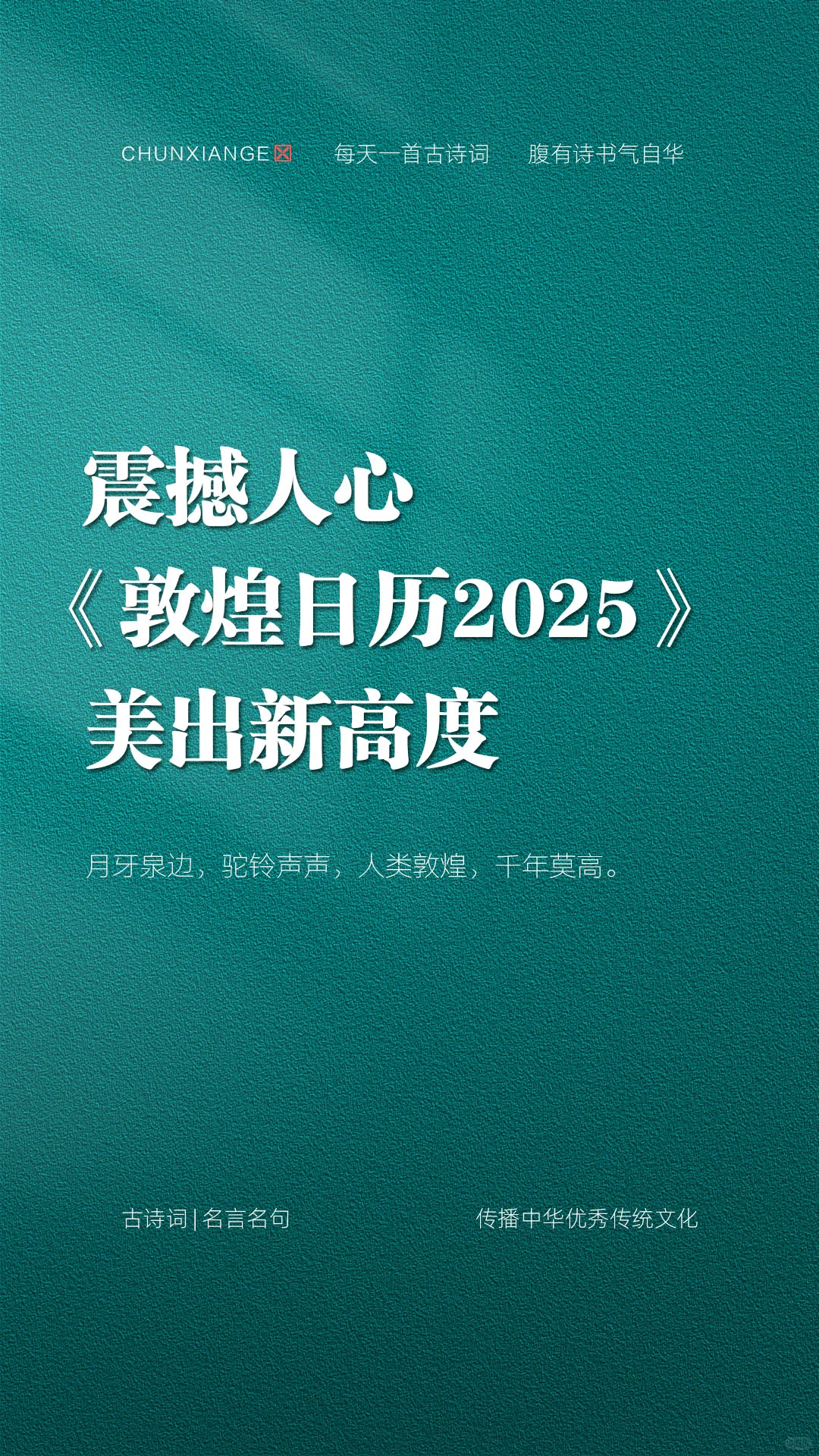 CHUNXIANGE 每天一首古诗词 腹有诗书气自华

震撼人心
《敦煌日历2025》
美出新高度

月牙泉边，驼铃声声，人类敦煌，千年莫高。

古诗词 | 名言名句

传播中华优秀传统文化